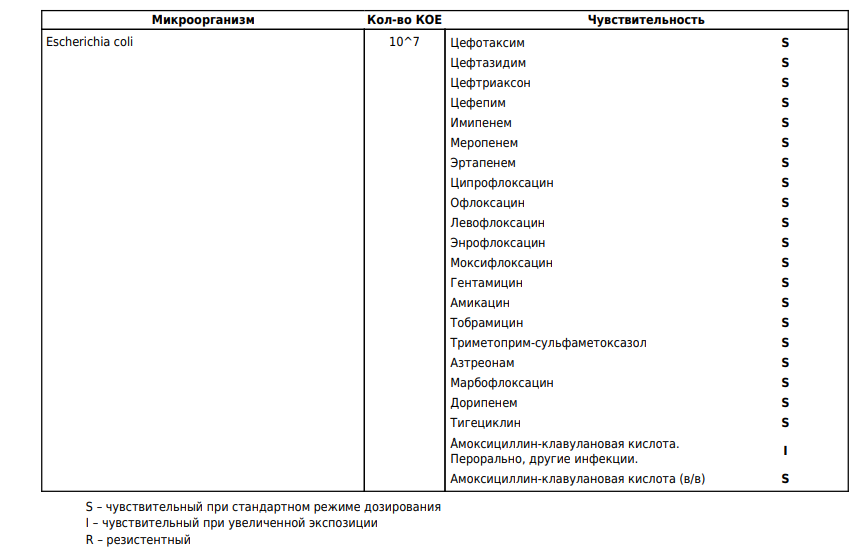 | Микроорганизм | Кол-во КОЕ | Чувствительность | |
|---|---|---|---|
| Escherichia coli | 10^7 | Цефотаксим | S |
| | | Цефтазидим | S |
| | | Цефтриаксон | S |
| | | Цефепим | S |
| | | Имипенем | S |
| | | Меропенем | S |
| | | Эртапенем | S |
| | | Ципрофлоксацин | S |
| | | Офлоксацин | S |
| | | Левофлоксацин | S |
| | | Энрофлоксацин | S |
| | | Моксифлоксацин | S |
| | | Гентамицин | S |
| | | Амикацин | S |
| | | Тобрамицин | S |
| | | Триметоприм-сульфаметоксазол | S |
| | | Азтреонам | S |
| | | Марбофлоксацин | S |
| | | Дорипенем | S |
| | | Тигециклин | S |
| | | Амоксициллин-клавулановая кислота. Перорально, другие инфекции. | I |
| | | Амоксициллин-клавулановая кислота (в/в) | S |

S – чувствительный при стандартном режиме дозирования
I – чувствительный при увеличенной экспозиции
R – резистентный